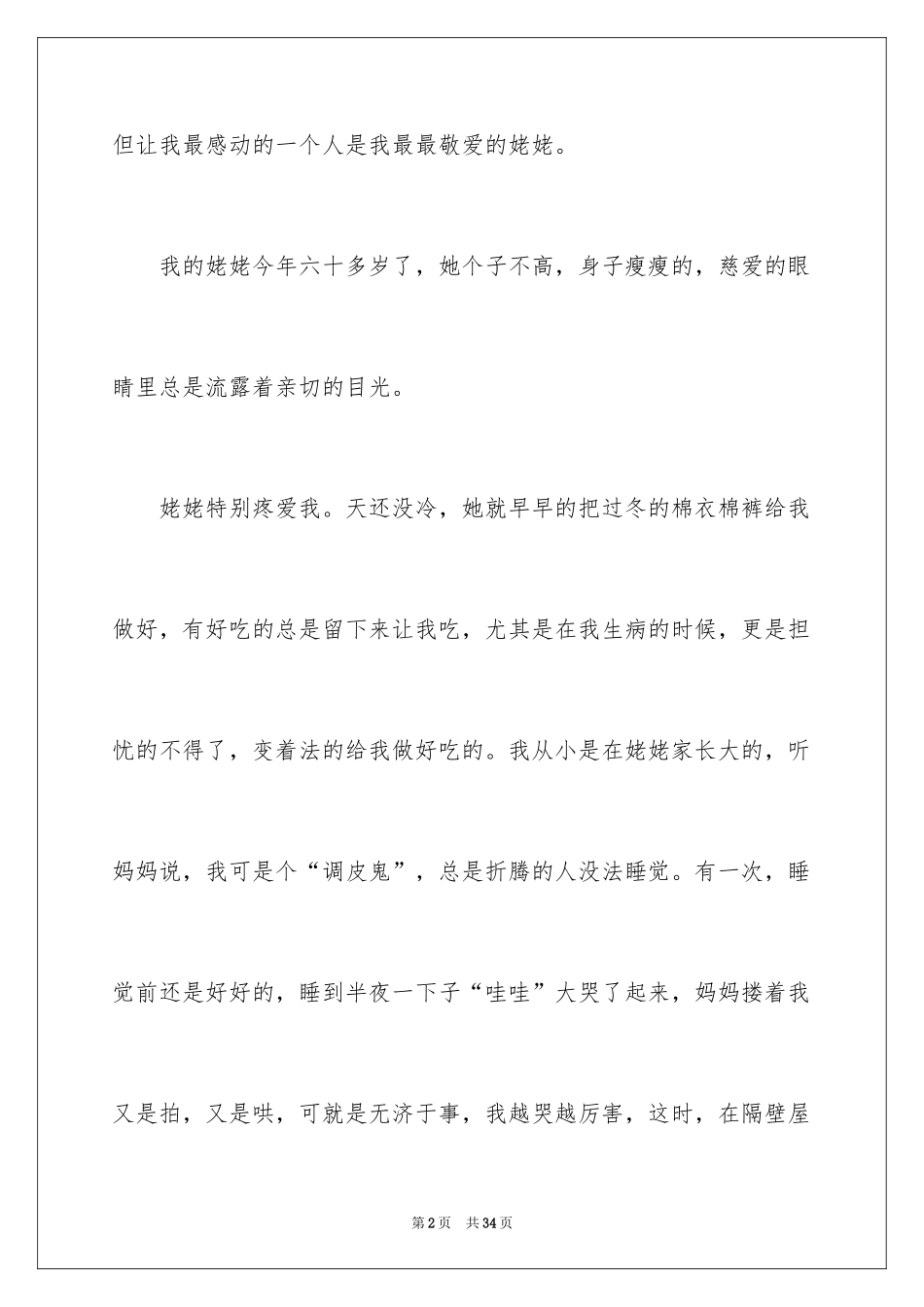 但让我最感动的一个人是我最最敬爱的姥姥。

我的姥姥今年六十多岁了，她个子不高，身子瘦瘦的，慈爱的眼睛里总是流露着亲切的目光。

姥姥特别疼爱我。天还没冷，她就早早的把过冬的棉衣棉裤给我做好，有好吃的总是留下来让我吃，尤其是在我生病的时候，更是担忧的不得了，变着法的给我做好吃的。我从小是在姥姥家长大的，听妈妈说，我可是个“调皮鬼”，总是折腾的人没法睡觉。有一次，睡觉前还是好好的，睡到半夜一下子“哇哇”大哭了起来，妈妈搂着我又是拍，又是哄，可就是无济于事，我越哭越厉害，这时，在隔壁屋

第2页 共34页